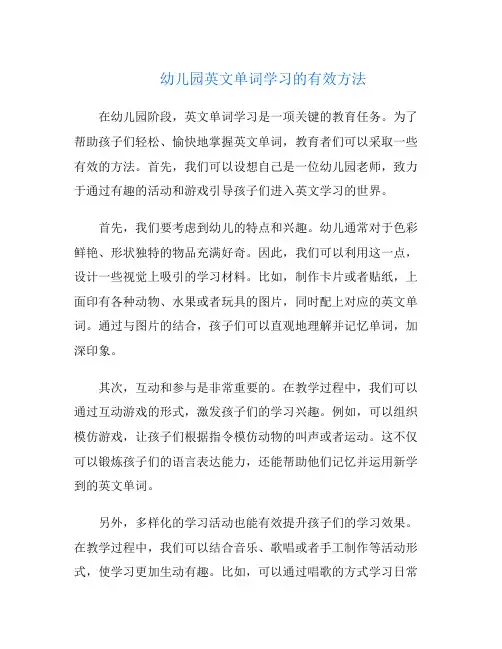 幼儿园英文单词学习的有效方法

在幼儿园阶段，英文单词学习是一项关键的教育任务。为了帮助孩子们轻松、愉快地掌握英文单词，教育者们可以采取一些有效的方法。首先，我们可以设想自己是一位幼儿园老师，致力于通过有趣的活动和游戏引导孩子们进入英文学习的世界。

首先，我们要考虑到幼儿的特点和兴趣。幼儿通常对于色彩鲜艳、形状独特的物品充满好奇。因此，我们可以利用这一点，设计一些视觉上吸引的学习材料。比如，制作卡片或者贴纸，上面印有各种动物、水果或者玩具的图片，同时配上对应的英文单词。通过与图片的结合，孩子们可以直观地理解并记忆单词，加深印象。

其次，互动和参与是非常重要的。在教学过程中，我们可以通过互动游戏的形式，激发孩子们的学习兴趣。例如，可以组织模仿游戏，让孩子们根据指令模仿动物的叫声或者运动。这不仅可以锻炼孩子们的语言表达能力，还能帮助他们记忆并运用新学到的英文单词。

另外，多样化的学习活动也能有效提升孩子们的学习效果。在教学过程中，我们可以结合音乐、歌唱或者手工制作等活动形式，使学习更加生动有趣。比如，可以通过唱歌的方式学习日常